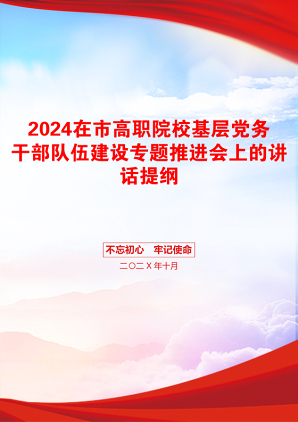 2024在市高职院校基层党务干部队伍建设专题推进会上的讲话提纲

不忘初心 牢记使命

二〇二X年十月